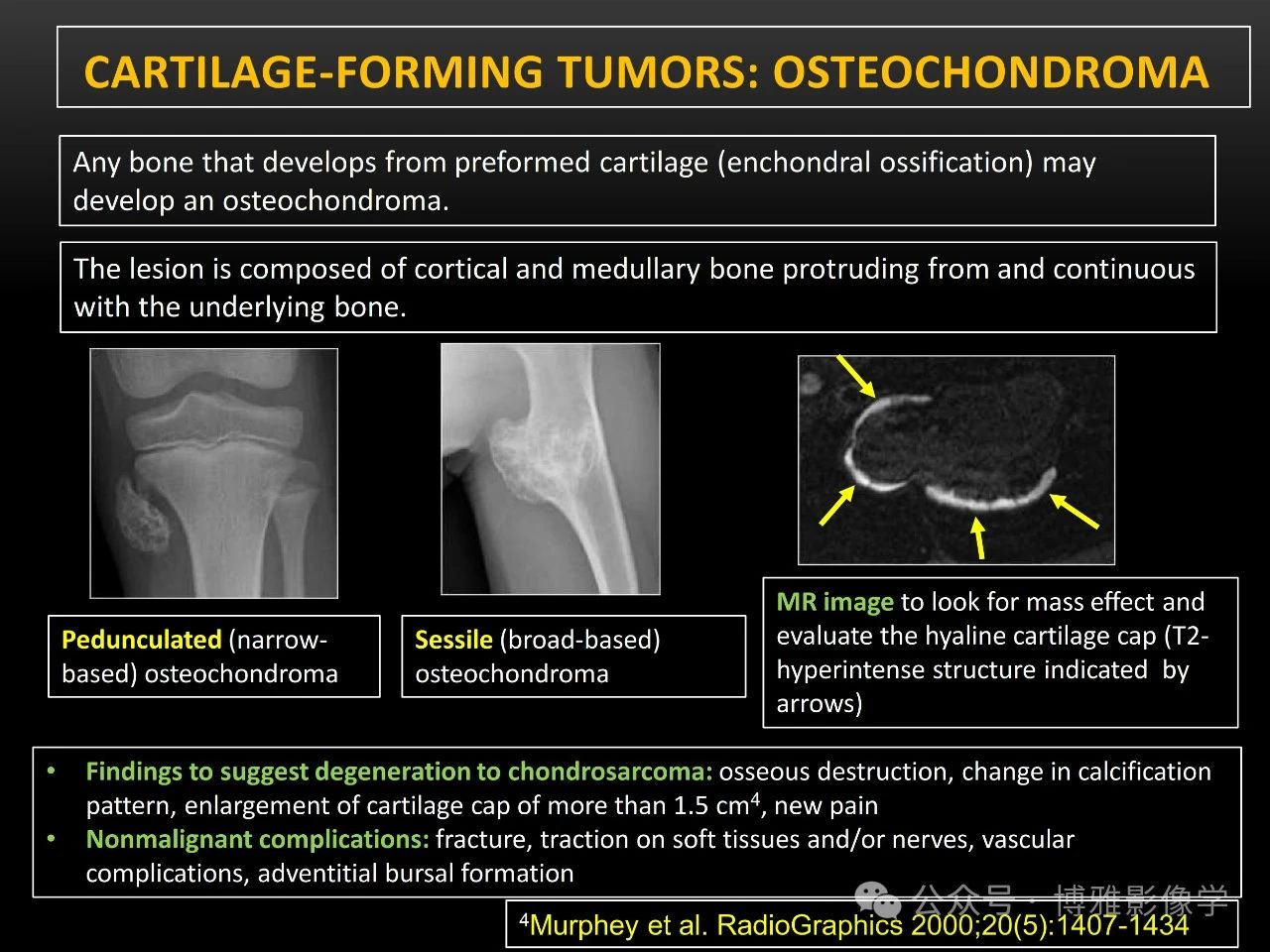 CARTILAGE-FORMING TUMORS: OSTEOCHONDROMA

Any bone that develops from preformed cartilage (enchondral ossification) may develop an osteochondroma.

The lesion is composed of cortical and medullary bone protruding from and continuous with the underlying bone.

Pedunculated (narrow-based) osteochondroma

Sessile (broad-based) osteochondroma

MR image to look for mass effect and evaluate the hyaline cartilage cap (T2-hyperintense structure indicated by arrows)

• Findings to suggest degeneration to chondrosarcoma: osseous destruction, change in calcification pattern, enlargement of cartilage cap of more than 1.5 cm$^4$, new pain
• Nonmalignant complications: fracture, traction on soft tissues and/or nerves, vascular complications, adventitial bursal formation

公众号 · 博雅影像学

$^4$Murphey et al. RadioGraphics 2000;20(5):1407-1434